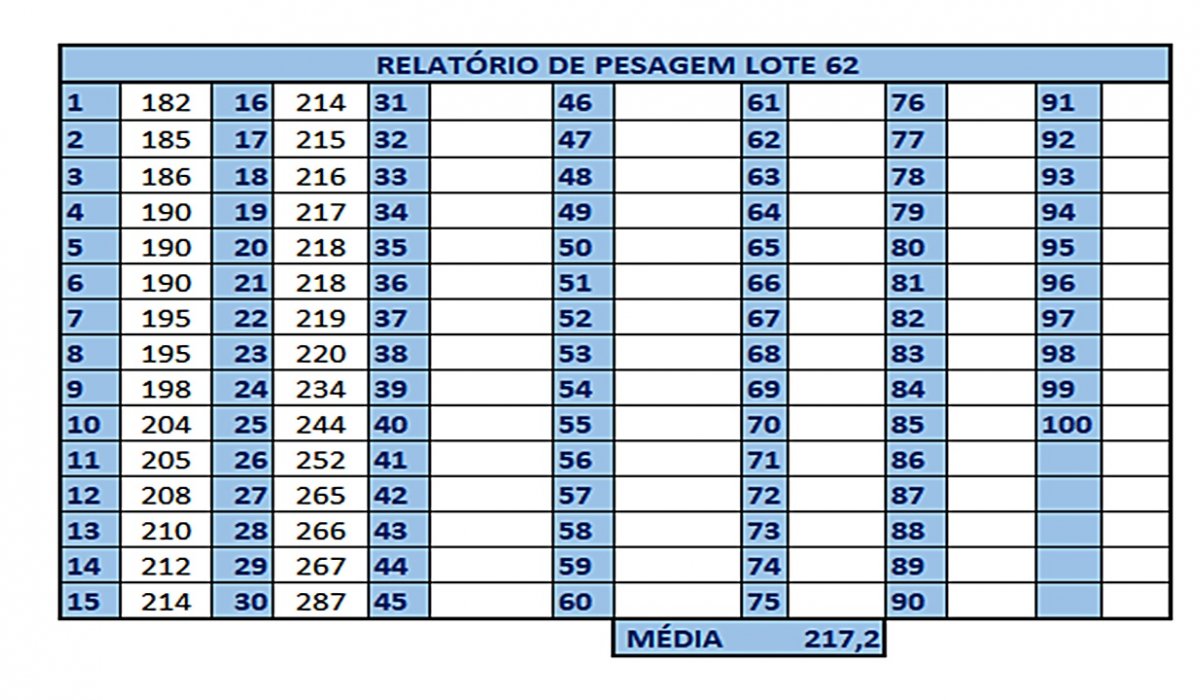 RELATÓRIO DE PESAGEM LOTE 62

| | | | | | | | | | | | | | |
|---|---|---|---|---|---|---|---|---|---|---|---|---|---|
| 1 | 182 | 16 | 214 | 31 | | 46 | | 61 | | 76 | | 91 | |
| 2 | 185 | 17 | 215 | 32 | | 47 | | 62 | | 77 | | 92 | |
| 3 | 186 | 18 | 216 | 33 | | 48 | | 63 | | 78 | | 93 | |
| 4 | 190 | 19 | 217 | 34 | | 49 | | 64 | | 79 | | 94 | |
| 5 | 190 | 20 | 218 | 35 | | 50 | | 65 | | 80 | | 95 | |
| 6 | 190 | 21 | 218 | 36 | | 51 | | 66 | | 81 | | 96 | |
| 7 | 195 | 22 | 219 | 37 | | 52 | | 67 | | 82 | | 97 | |
| 8 | 195 | 23 | 220 | 38 | | 53 | | 68 | | 83 | | 98 | |
| 9 | 198 | 24 | 234 | 39 | | 54 | | 69 | | 84 | | 99 | |
| 10 | 204 | 25 | 244 | 40 | | 55 | | 70 | | 85 | | 100 | |
| 11 | 205 | 26 | 252 | 41 | | 56 | | 71 | | 86 | | | |
| 12 | 208 | 27 | 265 | 42 | | 57 | | 72 | | 87 | | | |
| 13 | 210 | 28 | 266 | 43 | | 58 | | 73 | | 88 | | | |
| 14 | 212 | 29 | 267 | 44 | | 59 | | 74 | | 89 | | | |
| 15 | 214 | 30 | 287 | 45 | | 60 | | 75 | | 90 | | | |

MÉDIA 217,2